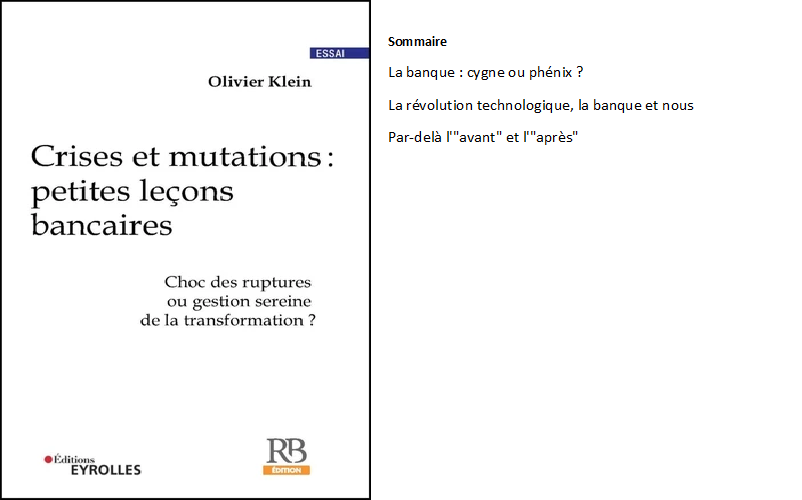 ESSAI

Olivier Klein

Crises et mutations : petites leçons bancaires

Choc des ruptures ou gestion sereine de la transformation ?

Éditions EYROLLES

RB ÉDITION

Sommaire

La banque : cygne ou phénix ?

La révolution technologique, la banque et nous

Par-delà l'"avant" et l'"après"